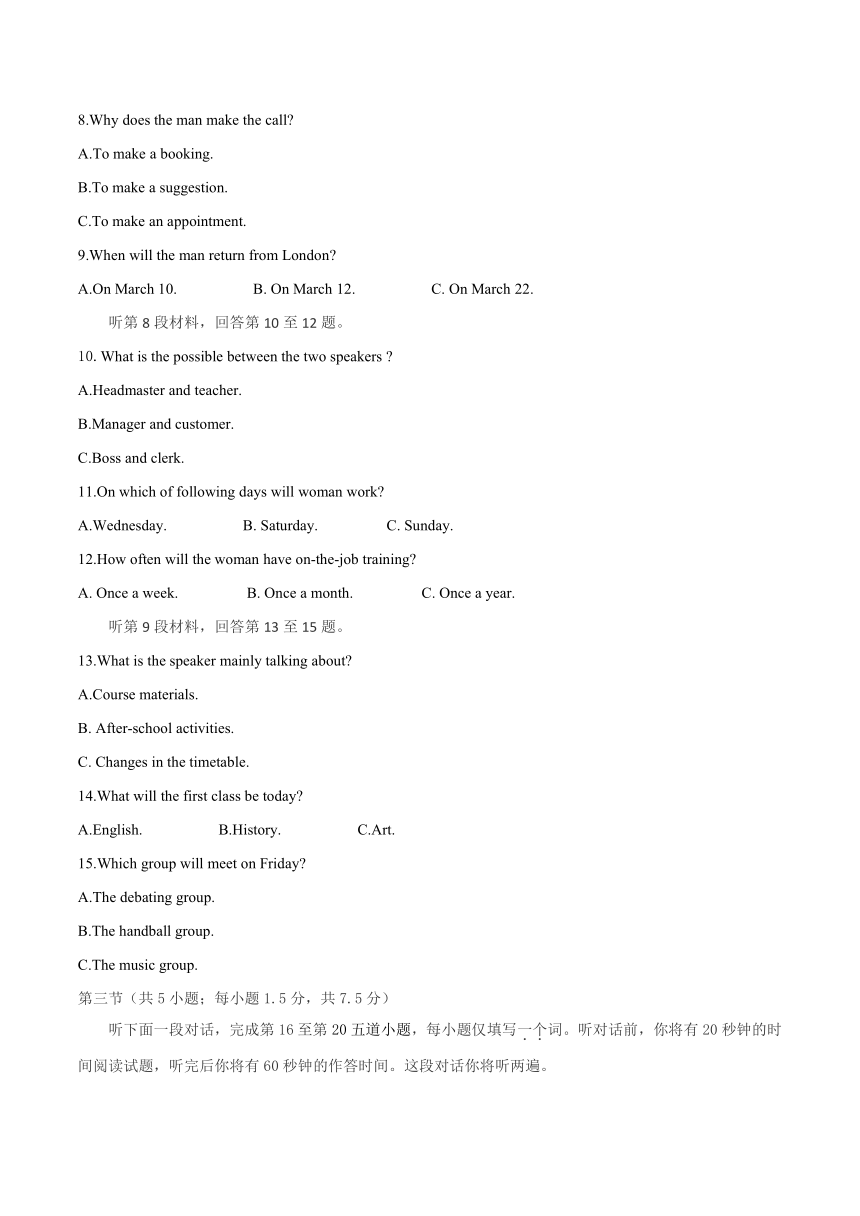 8.Why does the man make the call?

A.To make a booking.

B.To make a suggestion.

C.To make an appointment.

9.When will the man return from London?

A.On March 10.　　B. On March 12.　　C. On March 22.

听第 8 段材料，回答第 10 至 12 题。

10. What is the possible between the two speakers ?

A.Headmaster and teacher.

B.Manager and customer.

C.Boss and clerk.

11.On which of following days will woman work?

A.Wednesday.　　B. Saturday.　　C. Sunday.

12.How often will the woman have on-the-job training?

A. Once a week.　　B. Once a month.　　C. Once a year.

听第 9 段材料，回答第 13 至 15 题。

13.What is the speaker mainly talking about?

A.Course materials.

B. After-school activities.

C. Changes in the timetable.

14.What will the first class be today?

A.English.　　B.History.　　C.Art.

15.Which group will meet on Friday?

A.The debating group.

B.The handball group.

C.The music group.

第三节（共 5 小题；每小题 1.5 分，共 7.5 分）

听下面一段对话，完成第 16 至第 20 五道小题，每小题仅填写一个词。听对话前，你将有 20 秒钟的时间阅读试题，听完后你将有 60 秒钟的作答时间。这段对话你将听两遍。